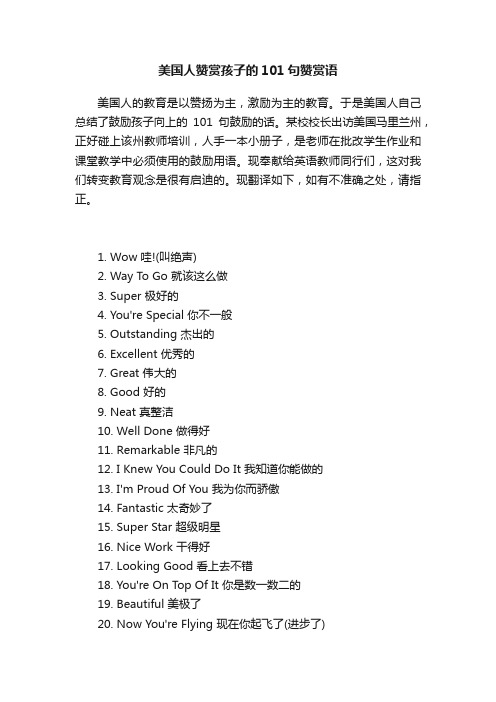 美国人赞赏孩子的 101 句赞赏语

美国人的教育是以赞扬为主，激励为主的教育。于是美国人自己总结了鼓励孩子向上的 101 句鼓励的话。某校校长出访美国马里兰州，正好碰上该州教师培训，人手一本小册子，是老师在批改学生作业和课堂教学中必须使用的鼓励用语。现奉献给英语教师同行们，这对我们转变教育观念是很有启迪的。现翻译如下，如有不准确之处，请指正。

1. Wow 哇!(叫绝声)
2. Way To Go 就该这么做
3. Super 极好的
4. You're Special 你不一般
5. Outstanding 杰出的
6. Excellent 优秀的
7. Great 伟大的
8. Good 好的
9. Neat 真整洁
10. Well Done 做得好
11. Remarkable 非凡的
12. I Knew You Could Do It 我知道你能做的
13. I'm Proud Of You 我为你而骄傲
14. Fantastic 太奇妙了
15. Super Star 超级明星
16. Nice Work 干得好
17. Looking Good 看上去不错
18. You're On Top Of It 你是数一数二的
19. Beautiful 美极了
20. Now You're Flying 现在你起飞了(进步了)